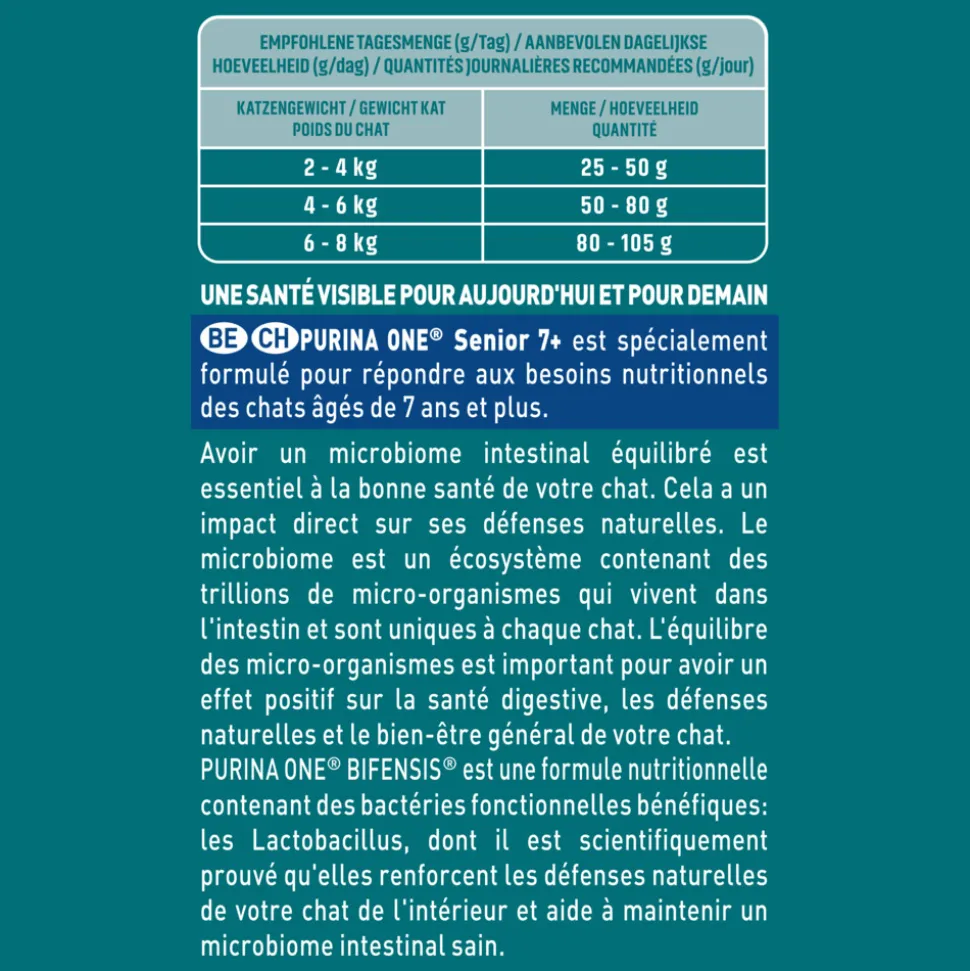 EMPFOHLENE TAGESMENGE (g/Tag) / AANBEVOLEN DAGELIJKSE HOEVEELHEID (g/dag) / QUANTITÉS JOURNALIÈRES RECOMMANDÉES (g/jour)

| KATZENGEWICHT / GEWICHT KAT POIDS DU CHAT | MENGE / HOEVEELHEID QUANTITÉ |
|---|---|
| 2 - 4 kg | 25 - 50 g |
| 4 - 6 kg | 50 - 80 g |
| 6 - 8 kg | 80 - 105 g |

UNE SANTÉ VISIBLE POUR AUJOURD'HUI ET POUR DEMAIN

BE CH PURINA ONE® Senior 7+ est spécialement formulé pour répondre aux besoins nutritionnels des chats âgés de 7 ans et plus.

Avoir un microbiome intestinal équilibré est essentiel à la bonne santé de votre chat. Cela a un impact direct sur ses défenses naturelles. Le microbiome est un écosystème contenant des trillions de micro-organismes qui vivent dans l'intestin et sont uniques à chaque chat. L'équilibre des micro-organismes est important pour avoir un effet positif sur la santé digestive, les défenses naturelles et le bien-être général de votre chat. PURINA ONE® BIFENSIS® est une formule nutritionnelle contenant des bactéries fonctionnelles bénéfiques: les Lactobacillus, dont il est scientifiquement prouvé qu'elles renforcent les défenses naturelles de votre chat de l'intérieur et aide à maintenir un microbiome intestinal sain.